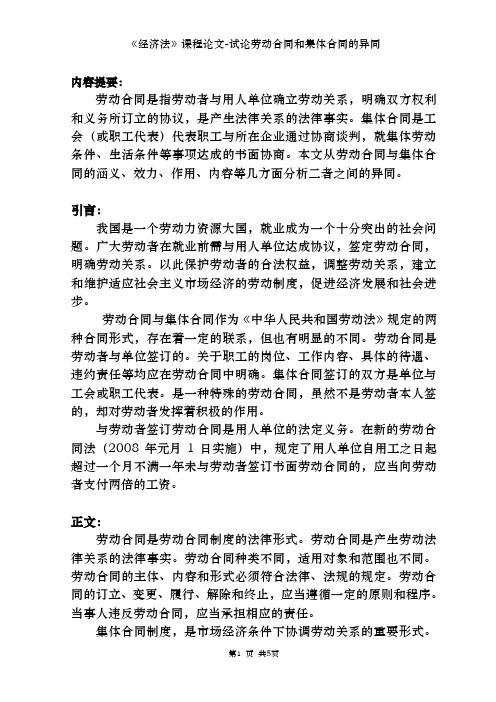 《经济法》课程论文-试论劳动合同和集体合同的异同

内容提要：

劳动合同是指劳动者与用人单位确立劳动关系，明确双方权利和义务所订立的协议，是产生法律关系的法律事实。集体合同是工会（或职工代表）代表职工与所在企业通过协商谈判，就集体劳动条件、生活条件等事项达成的书面协商。本文从劳动合同与集体合同的涵义、效力、作用、内容等几方面分析二者之间的异同。

引言：

我国是一个劳动力资源大国，就业成为一个十分突出的社会问题。广大劳动者在就业前需与用人单位达成协议，签定劳动合同，明确劳动关系。以此保护劳动者的合法权益，调整劳动关系，建立和维护适应社会主义市场经济的劳动制度，促进经济发展和社会进步。

劳动合同与集体合同作为《中华人民共和国劳动法》规定的两种合同形式，存在着一定的联系，但也有明显的不同。劳动合同是劳动者与单位签订的。关于职工的岗位、工作内容、具体的待遇、违约责任等均应在劳动合同中明确。集体合同签订的双方是单位与工会或职工代表。是一种特殊的劳动合同，虽然不是劳动者本人签的，却对劳动者发挥着积极的作用。

与劳动者签订劳动合同是用人单位的法定义务。在新的劳动合同法（2008 年元月 1 日实施）中，规定了用人单位自用工之日起超过一个月不满一年未与劳动者签订书面劳动合同的，应当向劳动者支付两倍的工资。

正文：

劳动合同是劳动合同制度的法律形式。劳动合同是产生劳动法律关系的法律事实。劳动合同种类不同，适用对象和范围也不同。劳动合同的主体、内容和形式必须符合法律、法规的规定。劳动合同的订立、变更、履行、解除和终止，应当遵循一定的原则和程序。当事人违反劳动合同，应当承担相应的责任。

集体合同制度，是市场经济条件下协调劳动关系的重要形式。

第1 页 共5页